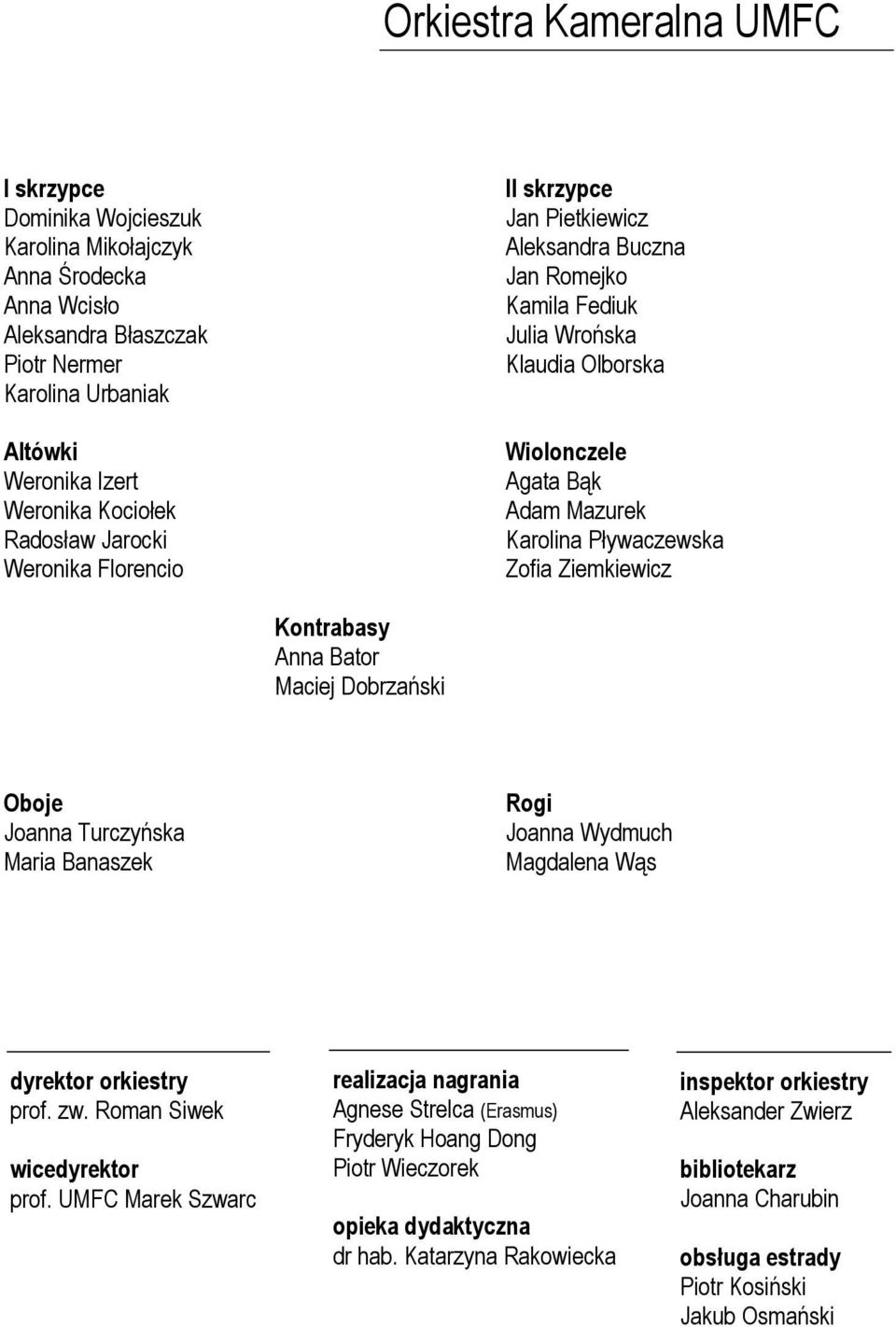 Orkiestra Kameralna UMFC

I skrzypce
Dominika Wojcieszuk
Karolina Mikołajczyk
Anna Środecka
Anna Wcisło
Aleksandra Błaszczak
Piotr Nermer
Karolina Urbaniak

Altówki
Weronika Izert
Weronika Kociołek
Radosław Jarocki
Weronika Florencio

II skrzypce
Jan Pietkiewicz
Aleksandra Buczna
Jan Romejko
Kamila Fediuk
Julia Wrońska
Klaudia Olborska

Wiolonczele
Agata Bąk
Adam Mazurek
Karolina Pływaczewska
Zofia Ziemkiewicz

Kontrabasy
Anna Bator
Maciej Dobrzański

Oboje
Joanna Turczyńska
Maria Banaszek

Rogi
Joanna Wydmuch
Magdalena Wąs

dyrektor orkiestry
prof. zw. Roman Siwek

wicedyrektor
prof. UMFC Marek Szwarc

realizacja nagrania
Agnese Strelca (Erasmus)
Fryderyk Hoang Dong
Piotr Wieczorek

opieka dydaktyczna
dr hab. Katarzyna Rakowiecka

inspektor orkiestry
Aleksander Zwierz

bibliotekarz
Joanna Charubin

obsługa estrady
Piotr Kosiński
Jakub Osmański